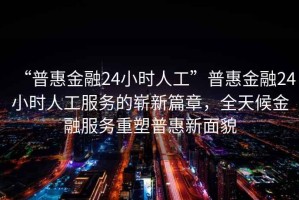 “普惠金融24小时人工”普惠金融24小时人工服务的崭新篇章，全天候金融服务重塑普惠新面貌